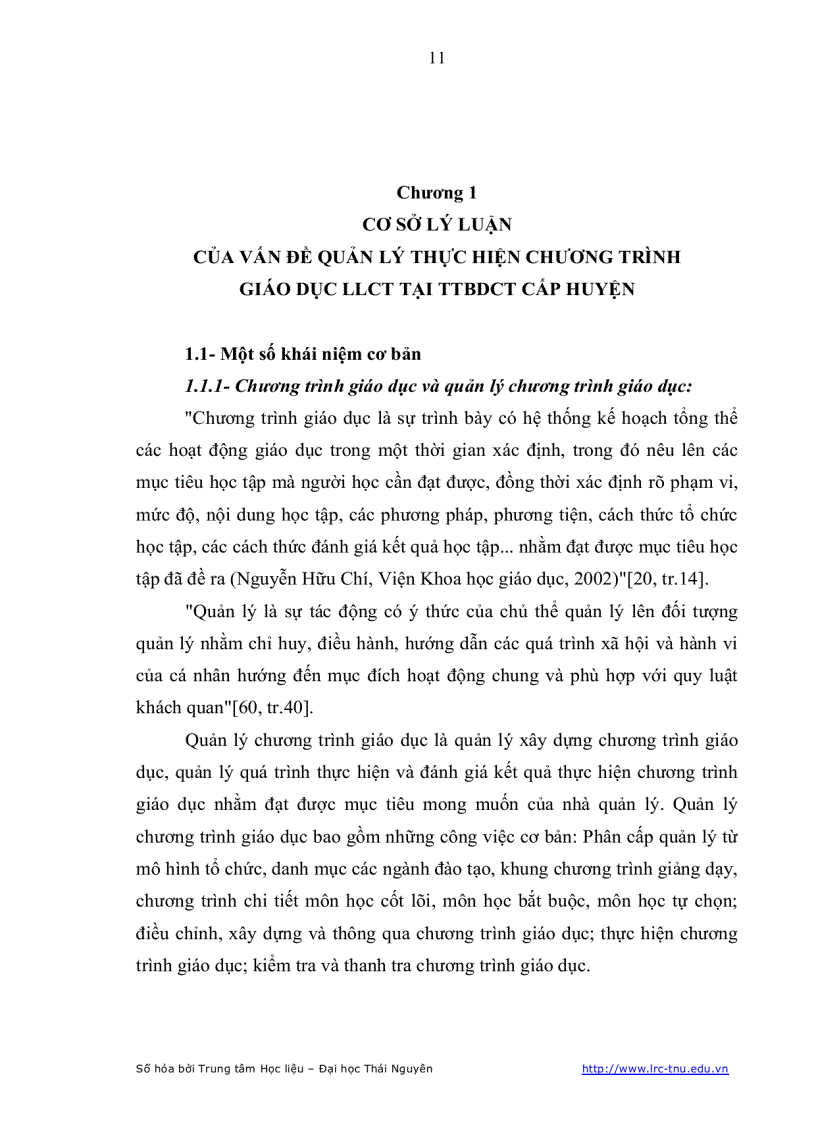 11

Chương 1
CƠ SỞ LÝ LUẬN
CỦA VẤN ĐỀ QUẢN LÝ THỰC HIỆN CHƯƠNG TRÌNH
GIÁO DỤC LLCT TẠI TTBDCT CẤP HUYỆN

1.1- Một số khái niệm cơ bản

1.1.1- Chương trình giáo dục và quản lý chương trình giáo dục:

"Chương trình giáo dục là sự trình bày có hệ thống kế hoạch tổng thể các hoạt động giáo dục trong một thời gian xác định, trong đó nêu lên các mục tiêu học tập mà người học cần đạt được, đồng thời xác định rõ phạm vi, mức độ, nội dung học tập, các phương pháp, phương tiện, cách thức tổ chức học tập, các cách thức đánh giá kết quả học tập... nhằm đạt được mục tiêu học tập đã đề ra (Nguyễn Hữu Chí, Viện Khoa học giáo dục, 2002)"[20, tr.14].

"Quản lý là sự tác động có ý thức của chủ thể quản lý lên đối tượng quản lý nhằm chỉ huy, điều hành, hướng dẫn các quá trình xã hội và hành vi của cá nhân hướng đến mục đích hoạt động chung và phù hợp với quy luật khách quan"[60, tr.40].

Quản lý chương trình giáo dục là quản lý xây dựng chương trình giáo dục, quản lý quá trình thực hiện và đánh giá kết quả thực hiện chương trình giáo dục nhằm đạt được mục tiêu mong muốn của nhà quản lý. Quản lý chương trình giáo dục bao gồm những công việc cơ bản: Phân cấp quản lý từ mô hình tổ chức, danh mục các ngành đào tạo, khung chương trình giảng dạy, chương trình chi tiết môn học cốt lõi, môn học bắt buộc, môn học tự chọn; điều chỉnh, xây dựng và thông qua chương trình giáo dục; thực hiện chương trình giáo dục; kiểm tra và thanh tra chương trình giáo dục.

Số hóa bởi Trung tâm Học liệu – Đại học Thái Nguyên http://www.lrc-tnu.edu.vn